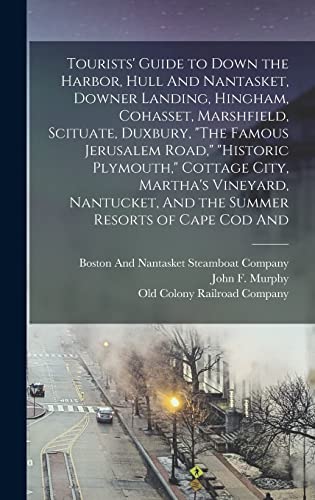 Tourists' Guide to Down the Harbor, Hull And Nantasket, Downer Landing, Hingham, Cohasset, Marshfield, Scituate, Duxbury, "The Famous Jerusalem Road," "Historic Plymouth," Cottage City, Martha's Vineyard, Nantucket, And the Summer Resorts of Cape Cod And

Boston And Nantasket Steamboat Company
John F. Murphy
Old Colony Railroad Company